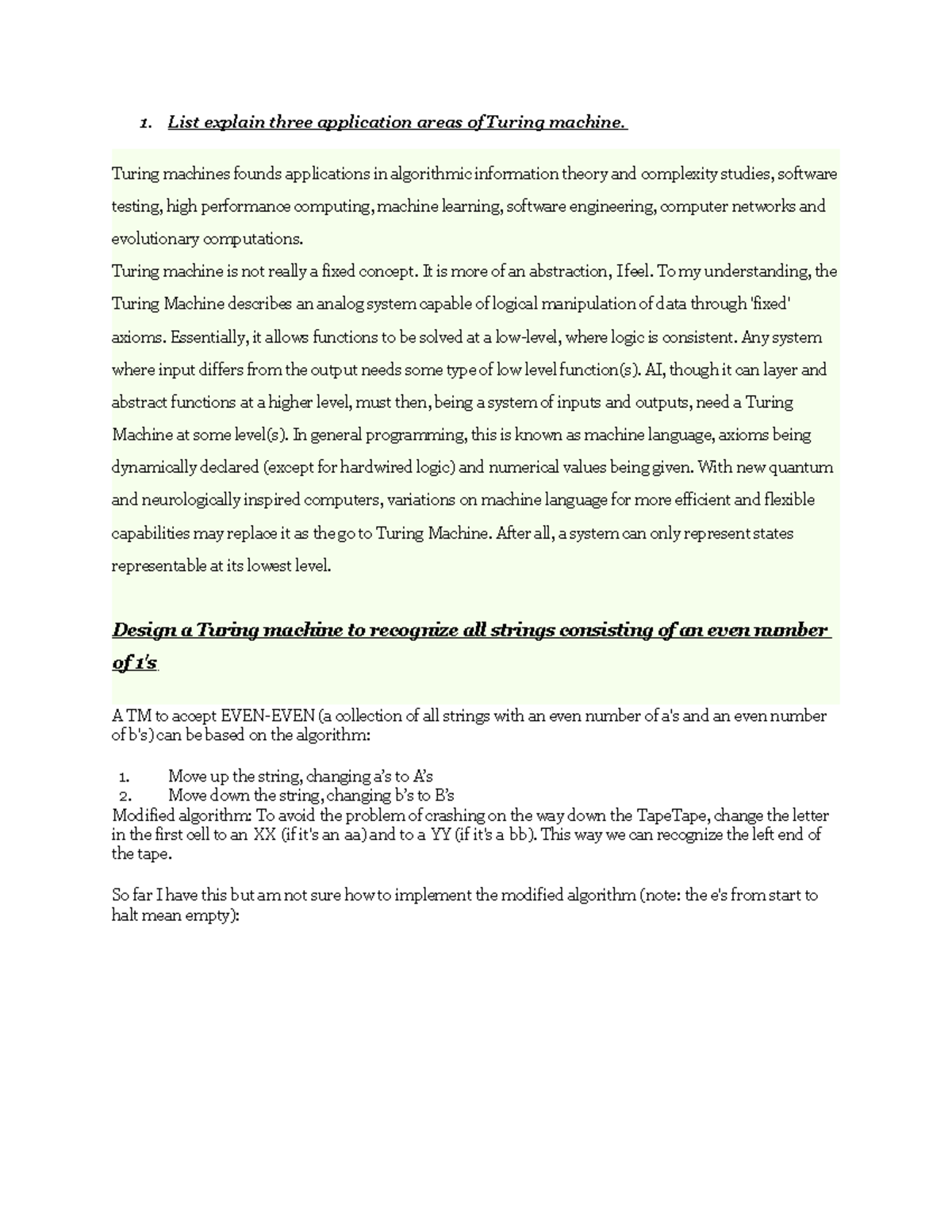 1. List explain three application areas of Turing machine.

Turing machines founds applications in algorithmic information theory and complexity studies, software testing, high performance computing, machine learning, software engineering, computer networks and evolutionary computations.
Turing machine is not really a fixed concept. It is more of an abstraction, I feel. To my understanding, the Turing Machine describes an analog system capable of logical manipulation of data through 'fixed' axioms. Essentially, it allows functions to be solved at a low-level, where logic is consistent. Any system where input differs from the output needs some type of low level function(s). AI, though it can layer and abstract functions at a higher level, must then, being a system of inputs and outputs, need a Turing Machine at some level(s). In general programming, this is known as machine language, axioms being dynamically declared (except for hardwired logic) and numerical values being given. With new quantum and neurologically inspired computers, variations on machine language for more efficient and flexible capabilities may replace it as the go to Turing Machine. After all, a system can only represent states representable at its lowest level.

Design a Turing machine to recognize all strings consisting of an even number of 1's

A TM to accept EVEN-EVEN (a collection of all strings with an even number of a's and an even number of b's) can be based on the algorithm:

1. Move up the string, changing a's to A's
2. Move down the string, changing b's to B's
Modified algorithm: To avoid the problem of crashing on the way down the TapeTape, change the letter in the first cell to an XX (if it's an aa) and to a YY (if it's a bb). This way we can recognize the left end of the tape.

So far I have this but am not sure how to implement the modified algorithm (note: the e's from start to halt mean empty):